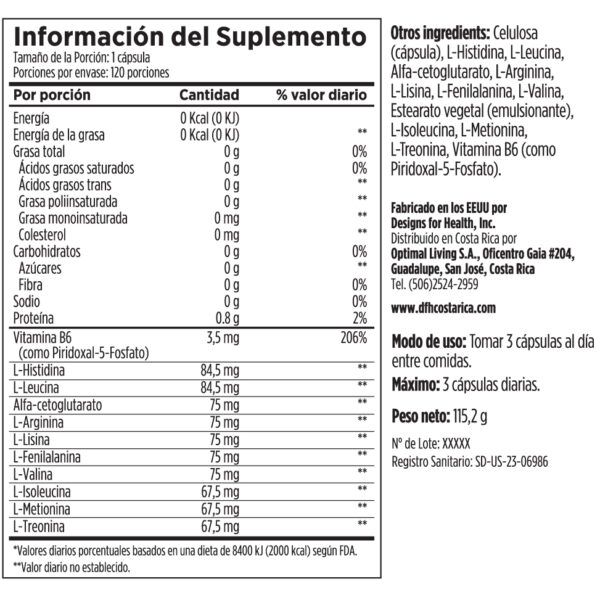 Información del Suplemento
Tamaño de la Porción: 1 cápsula
Porciones por envase: 120 porciones

| Por porción | Cantidad | % valor diario |
|---|---|---|
| Energía | 0 Kcal (0 KJ) | |
| Energía de la grasa | 0 Kcal (0 KJ) | ** |
| Grasa total | 0 g | 0% |
| Ácidos grasos saturados | 0 g | 0% |
| Ácidos grasos trans | 0 g | ** |
| Grasa poliinsaturada | 0 g | ** |
| Grasa monoinsaturada | 0 mg | ** |
| Colesterol | 0 mg | ** |
| Carbohidratos | 0 g | 0% |
| Azúcares | 0 g | ** |
| Fibra | 0 g | 0% |
| Sodio | 0 g | 0% |
| Proteína | 0.8 g | 2% |
| Vitamina B6 (como Piridoxal-5-Fosfato) | 3,5 mg | 206% |
| L-Histidina | 84,5 mg | ** |
| L-Leucina | 84,5 mg | ** |
| Alfa-cetoglutarato | 75 mg | ** |
| L-Arginina | 75 mg | ** |
| L-Lisina | 75 mg | ** |
| L-Fenilalanina | 75 mg | ** |
| L-Valina | 75 mg | ** |
| L-Isoleucina | 67,5 mg | ** |
| L-Metionina | 67,5 mg | ** |
| L-Treonina | 67,5 mg | ** |

*Valores diarios porcentuales basados en una dieta de 8400 kJ (2000 kcal) según FDA.
**Valor diario no establecido.

Otros ingredients: Celulosa (cápsula), L-Histidina, L-Leucina, Alfa-cetoglutarato, L-Arginina, L-Lisina, L-Fenilalanina, L-Valina, Estearato vegetal (emulsionante), L-Isoleucina, L-Metionina, L-Treonina, Vitamina B6 (como Piridoxal-5-Fosfato).

Fabricado en los EEUU por
Designs for Health, Inc.
Distribuido en Costa Rica por
Optimal Living S.A., Oficentro Gaia #204, Guadalupe, San José, Costa Rica
Tel. (506)2524-2959

www.dfhcostarica.com

Modo de uso: Tomar 3 cápsulas al día entre comidas.
Máximo: 3 cápsulas diarias.

Peso neto: 115,2 g

Nº de Lote: XXXXX
Registro Sanitario: SD-US-23-06986